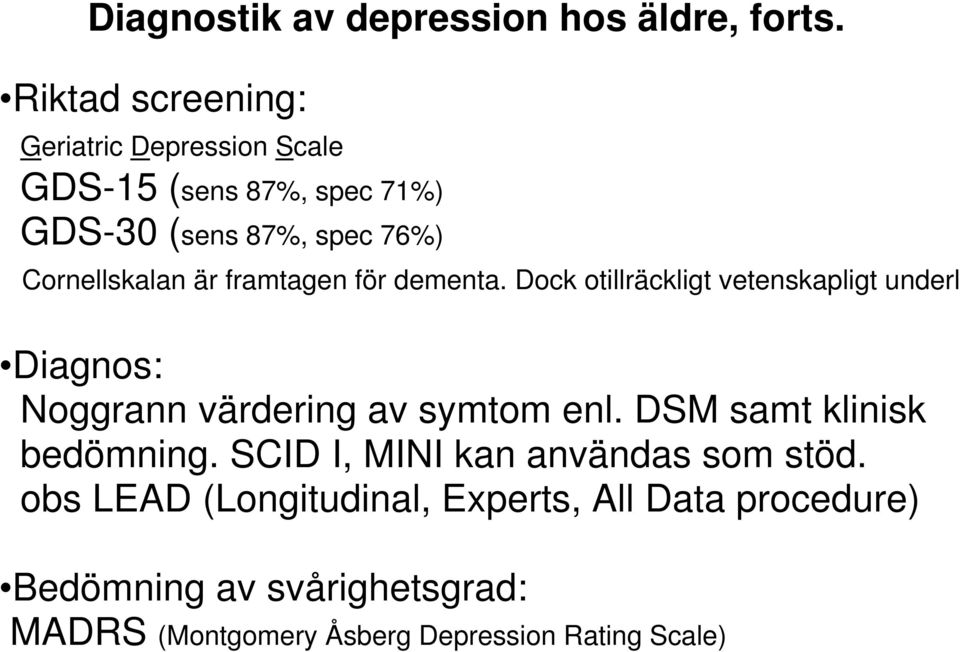 Diagnostik av depression hos äldre, forts.

•Riktad screening:
Geriatric Depression Scale
GDS-15 (sens 87%, spec 71%)
GDS-30 (sens 87%, spec 76%)
Cornellskalan är framtagen för dementa. Dock otillräckligt vetenskapligt underl

•Diagnos:
Noggrann värdering av symtom enl. DSM samt klinisk bedömning. SCID I, MINI kan användas som stöd.
obs LEAD (Longitudinal, Experts, All Data procedure)

•Bedömning av svårighetsgrad:
MADRS (Montgomery Åsberg Depression Rating Scale)